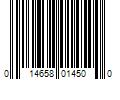 0 14658 01450 0